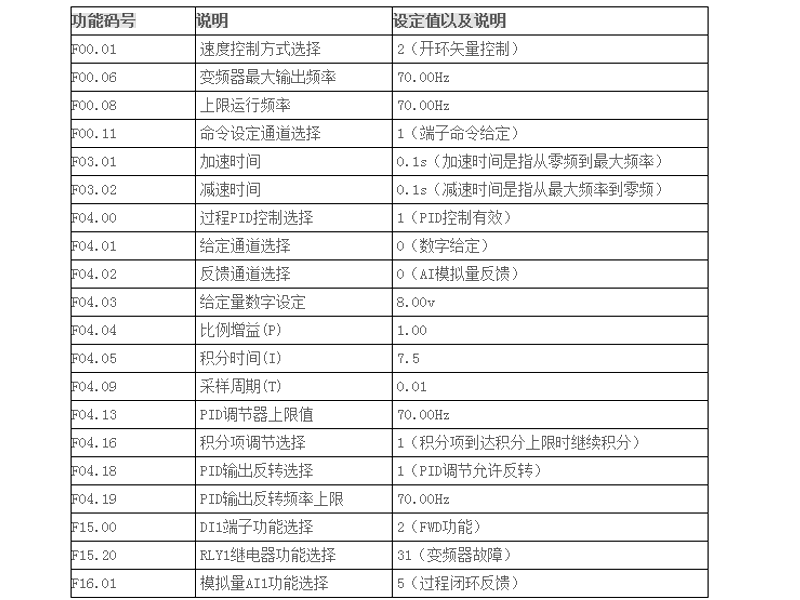 | 功能码号 | 说明 | 设定值以及说明 |
|---|---|---|
| F00.01 | 速度控制方式选择 | 2（开环矢量控制） |
| F00.06 | 变频器最大输出频率 | 70.00Hz |
| F00.08 | 上限运行频率 | 70.00Hz |
| F00.11 | 命令设定通道选择 | 1（端子命令给定） |
| F03.01 | 加速时间 | 0.1s（加速时间是指从零频到最大频率） |
| F03.02 | 减速时间 | 0.1s（减速时间是指从最大频率到零频） |
| F04.00 | 过程PID控制选择 | 1（PID控制有效） |
| F04.01 | 给定通道选择 | 0（数字给定） |
| F04.02 | 反馈通道选择 | 0（AI模拟量反馈） |
| F04.03 | 给定量数字设定 | 8.00v |
| F04.04 | 比例增益(P) | 1.00 |
| F04.05 | 积分时间(I) | 7.5 |
| F04.09 | 采样周期(T) | 0.01 |
| F04.13 | PID调节器上限值 | 70.00Hz |
| F04.16 | 积分项调节选择 | 1（积分项到达积分上限时继续积分） |
| F04.18 | PID输出反转选择 | 1（PID调节允许反转） |
| F04.19 | PID输出反转频率上限 | 70.00Hz |
| F15.00 | DI1端子功能选择 | 2（FWD功能） |
| F15.20 | RLY1继电器功能选择 | 31（变频器故障） |
| F16.01 | 模拟量AI1功能选择 | 5（过程闭环反馈） |